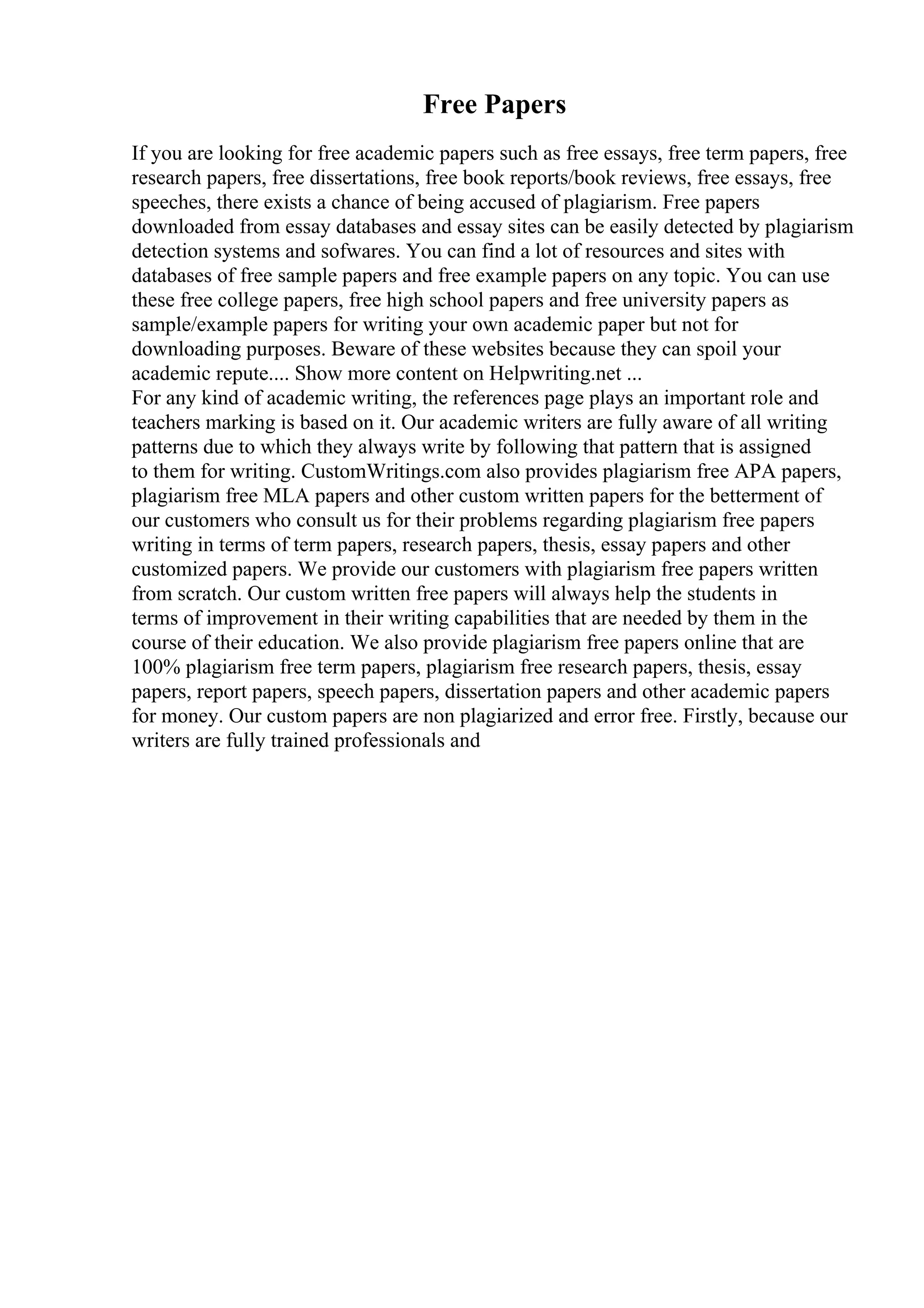 Free Papers

If you are looking for free academic papers such as free essays, free term papers, free research papers, free dissertations, free book reports/book reviews, free essays, free speeches, there exists a chance of being accused of plagiarism. Free papers downloaded from essay databases and essay sites can be easily detected by plagiarism detection systems and sofwares. You can find a lot of resources and sites with databases of free sample papers and free example papers on any topic. You can use these free college papers, free high school papers and free university papers as sample/example papers for writing your own academic paper but not for downloading purposes. Beware of these websites because they can spoil your academic repute.... Show more content on Helpwriting.net ...
For any kind of academic writing, the references page plays an important role and teachers marking is based on it. Our academic writers are fully aware of all writing patterns due to which they always write by following that pattern that is assigned to them for writing. CustomWritings.com also provides plagiarism free APA papers, plagiarism free MLA papers and other custom written papers for the betterment of our customers who consult us for their problems regarding plagiarism free papers writing in terms of term papers, research papers, thesis, essay papers and other customized papers. We provide our customers with plagiarism free papers written from scratch. Our custom written free papers will always help the students in terms of improvement in their writing capabilities that are needed by them in the course of their education. We also provide plagiarism free papers online that are 100% plagiarism free term papers, plagiarism free research papers, thesis, essay papers, report papers, speech papers, dissertation papers and other academic papers for money. Our custom papers are non plagiarized and error free. Firstly, because our writers are fully trained professionals and